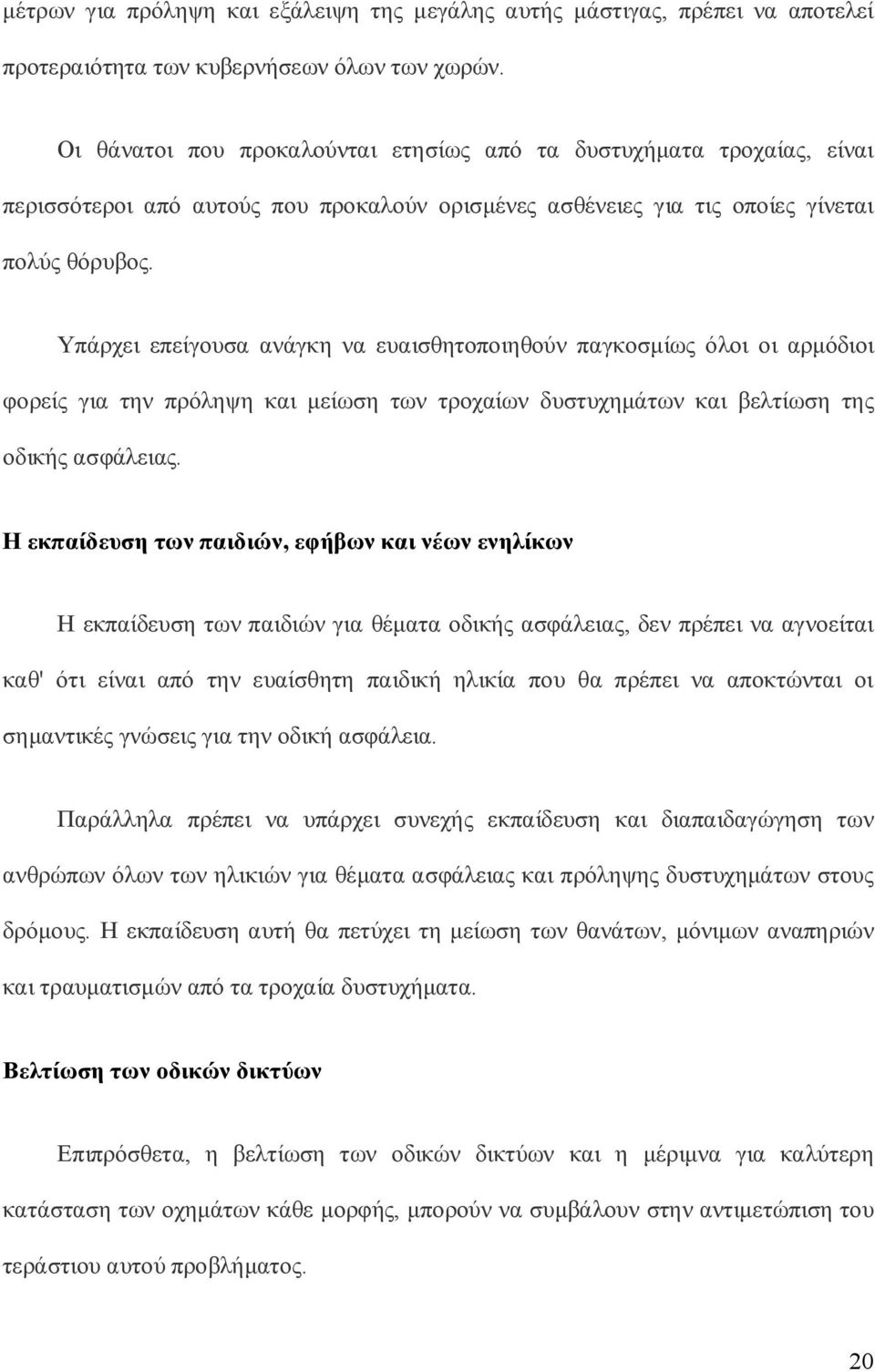 μέτρων για πρόληψη και εξάλειψη της μεγάλης αυτής μάστιγας, πρέπει να αποτελεί προτεραιότητα των κυβερνήσεων όλων των χωρών.

Οι θάνατοι που προκαλούνται ετησίως από τα δυστυχήματα τροχαίας, είναι περισσότεροι από αυτούς που προκαλούν ορισμένες ασθένειες για τις οποίες γίνεται πολύς θόρυβος.

Υπάρχει επείγουσα ανάγκη να ευαισθητοποιηθούν παγκοσμίως όλοι οι αρμόδιοι φορείς για την πρόληψη και μείωση των τροχαίων δυστυχημάτων και βελτίωση της οδικής ασφάλειας.

Η εκπαίδευση των παιδιών, εφήβων και νέων ενηλίκων

Η εκπαίδευση των παιδιών για θέματα οδικής ασφάλειας, δεν πρέπει να αγνοείται καθ' ότι είναι από την ευαίσθητη παιδική ηλικία που θα πρέπει να αποκτώνται οι σημαντικές γνώσεις για την οδική ασφάλεια.

Παράλληλα πρέπει να υπάρχει συνεχής εκπαίδευση και διαπαιδαγώγηση των ανθρώπων όλων των ηλικιών για θέματα ασφάλειας και πρόληψης δυστυχημάτων στους δρόμους. Η εκπαίδευση αυτή θα πετύχει τη μείωση των θανάτων, μόνιμων αναπηριών και τραυματισμών από τα τροχαία δυστυχήματα.

Βελτίωση των οδικών δικτύων

Επιπρόσθετα, η βελτίωση των οδικών δικτύων και η μέριμνα για καλύτερη κατάσταση των οχημάτων κάθε μορφής, μπορούν να συμβάλουν στην αντιμετώπιση του τεράστιου αυτού προβλήματος.

20